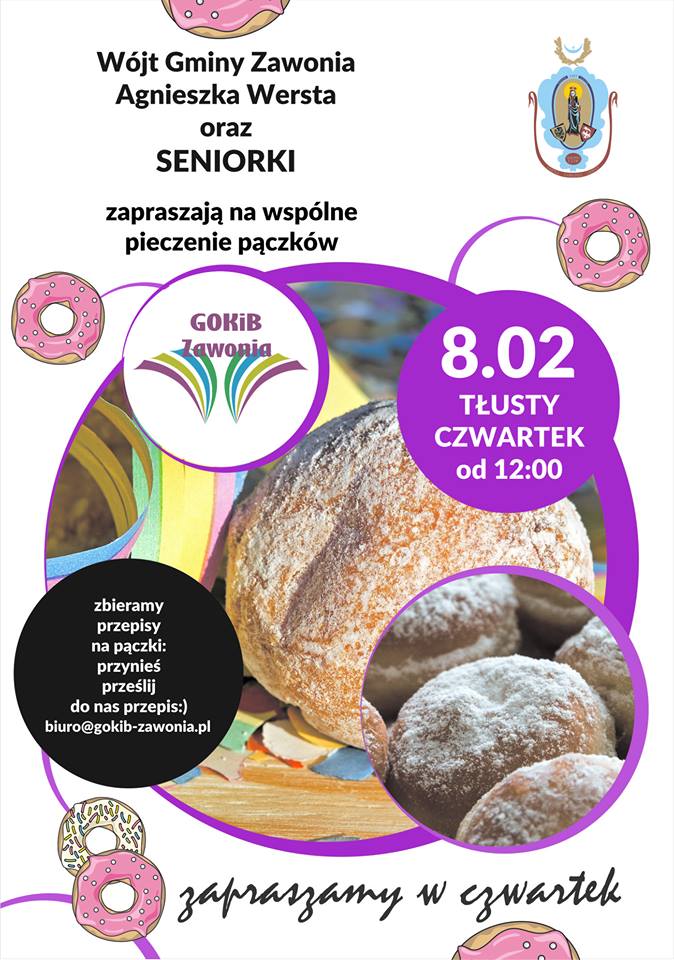 Wójt Gminy Zawonia
Agnieszka Wersta
oraz
SENIORKI

zapraszają na wspólne
pieczenie pączków

GOKiB
Zawonia

8.02
TŁUSTY
CZWARTEK
od 12:00

zbieramy
przepisy
na pączki:
przynieś
prześlij
do nas przepis:)
biuro@gokib-zawonia.pl

zapraszamy w czwartek